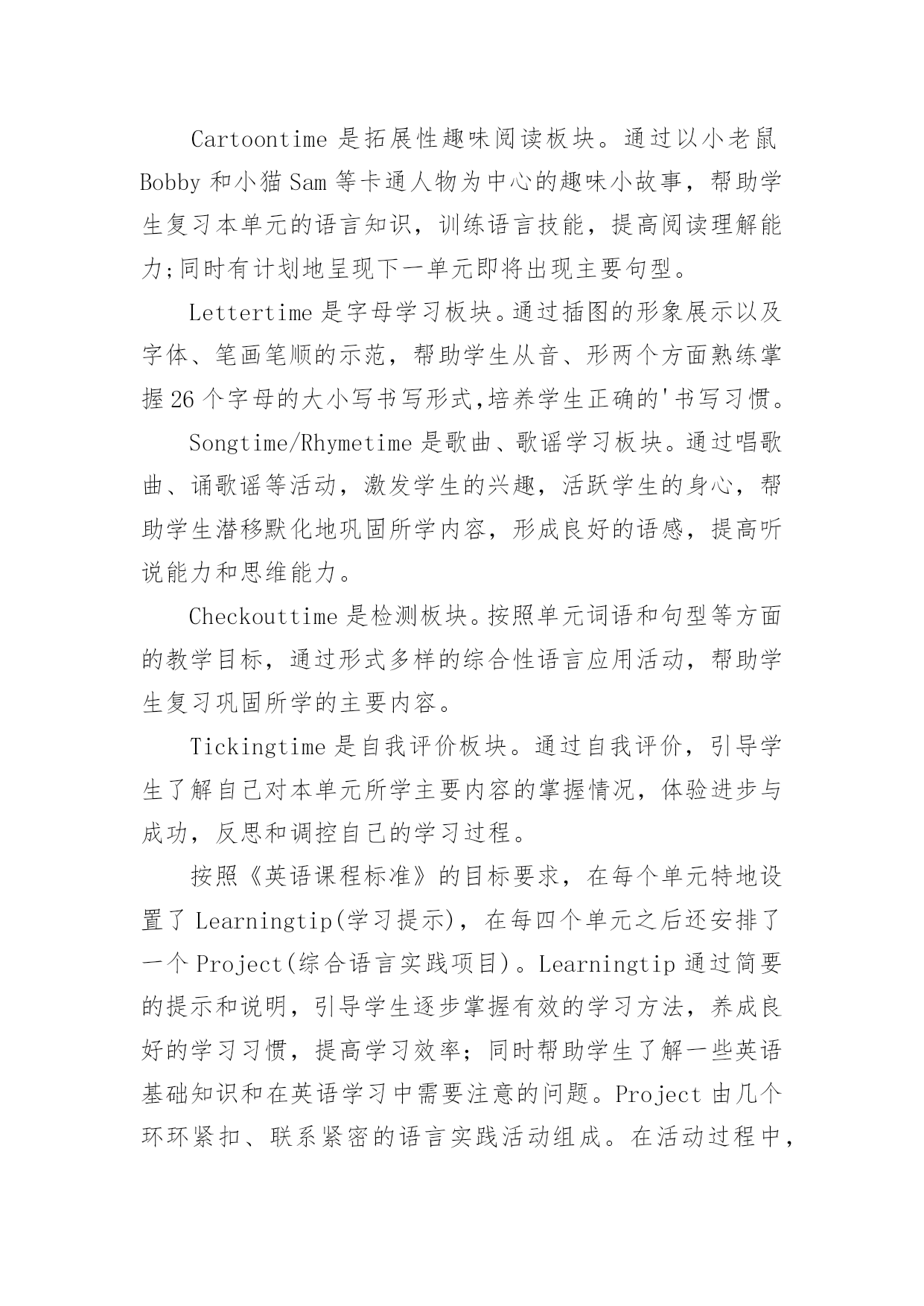 Cartoontime 是拓展性趣味阅读板块。通过以小老鼠 Bobby 和小猫 Sam 等卡通人物为中心的趣味小故事，帮助学生复习本单元的语言知识，训练语言技能，提高阅读理解能力;同时有计划地呈现下一单元即将出现主要句型。

Lettertime 是字母学习板块。通过插图的形象展示以及字体、笔画笔顺的示范，帮助学生从音、形两个方面熟练掌握 26 个字母的大小写书写形式,培养学生正确的'书写习惯。

Songtime/Rhymetime 是歌曲、歌谣学习板块。通过唱歌曲、诵歌谣等活动，激发学生的兴趣，活跃学生的身心，帮助学生潜移默化地巩固所学内容，形成良好的语感，提高听说能力和思维能力。

Checkouttime 是检测板块。按照单元词语和句型等方面的教学目标，通过形式多样的综合性语言应用活动，帮助学生复习巩固所学的主要内容。

Tickingtime 是自我评价板块。通过自我评价，引导学生了解自己对本单元所学主要内容的掌握情况，体验进步与成功，反思和调控自己的学习过程。

按照《英语课程标准》的目标要求，在每个单元特地设置了 Learningtip(学习提示)，在每四个单元之后还安排了一个 Project(综合语言实践项目)。Learningtip 通过简要的提示和说明，引导学生逐步掌握有效的学习方法，养成良好的学习习惯，提高学习效率；同时帮助学生了解一些英语基础知识和在英语学习中需要注意的问题。Project 由几个环环紧扣、联系紧密的语言实践活动组成。在活动过程中，